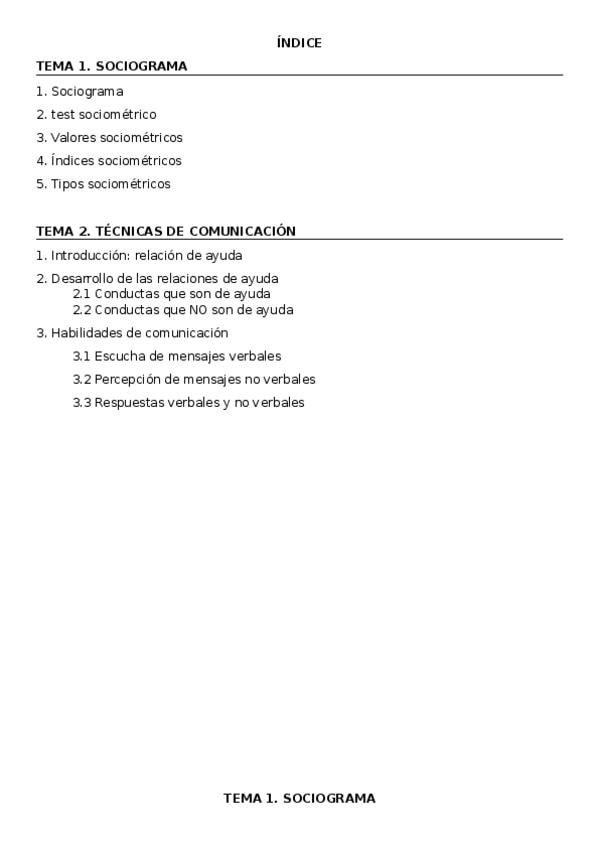 ÍNDICE

TEMA 1. SOCIOGRAMA

1. Sociograma
2. test sociométrico
3. Valores sociométricos
4. Índices sociométricos
5. Tipos sociométricos

TEMA 2. TÉCNICAS DE COMUNICACIÓN

1. Introducción: relación de ayuda
2. Desarrollo de las relaciones de ayuda
2.1 Conductas que son de ayuda
2.2 Conductas que NO son de ayuda
3. Habilidades de comunicación
3.1 Escucha de mensajes verbales
3.2 Percepción de mensajes no verbales
3.3 Respuestas verbales y no verbales

TEMA 1. SOCIOGRAMA